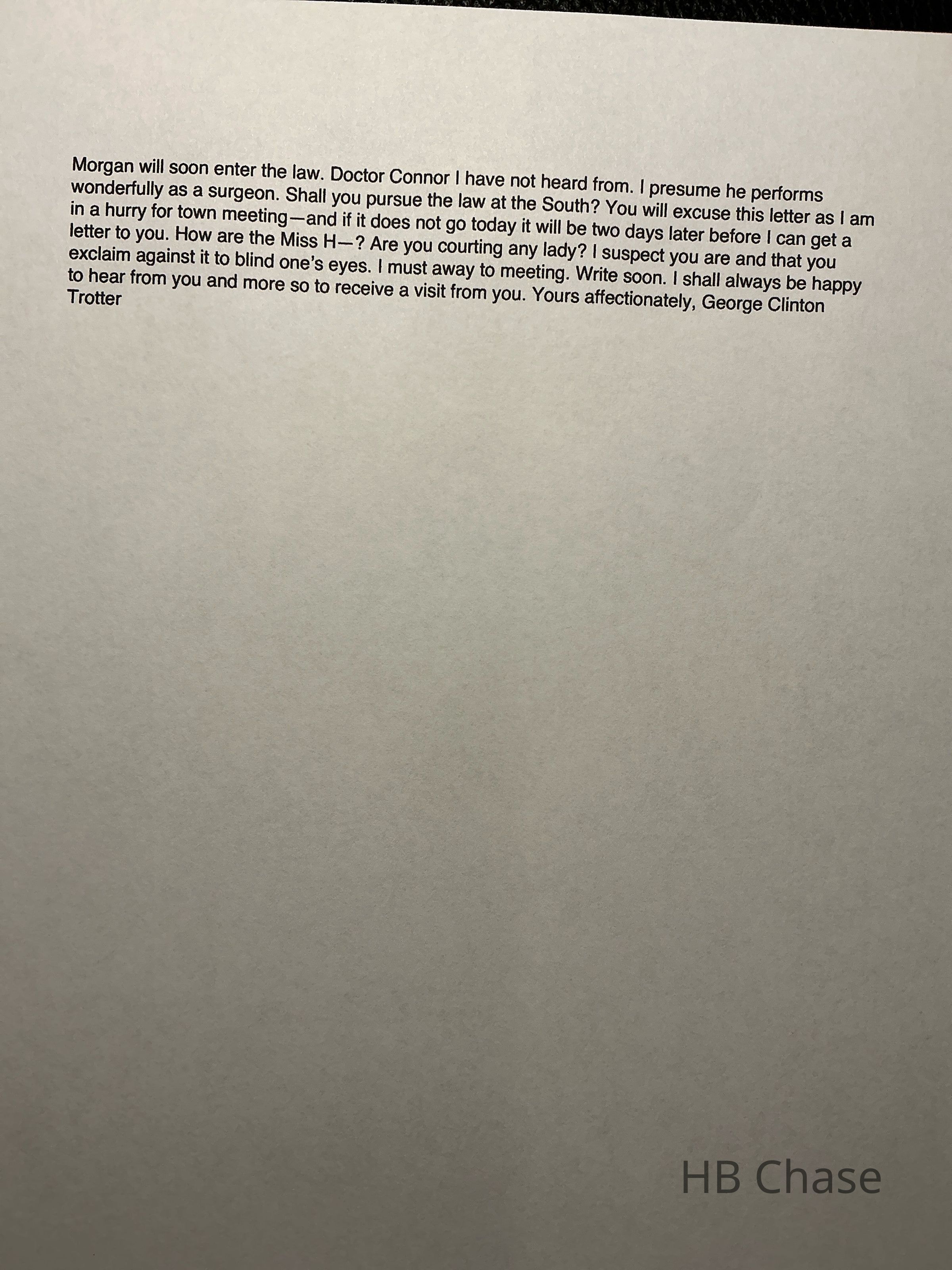 Morgan will soon enter the law. Doctor Connor I have not heard from. I presume he performs wonderfully as a surgeon. Shall you pursue the law at the South? You will excuse this letter as I am in a hurry for town meeting—and if it does not go today it will be two days later before I can get a letter to you. How are the Miss H—? Are you courting any lady? I suspect you are and that you exclaim against it to blind one's eyes. I must away to meeting. Write soon. I shall always be happy to hear from you and more so to receive a visit from you. Yours affectionately, George Clinton Trotter

HB Chase